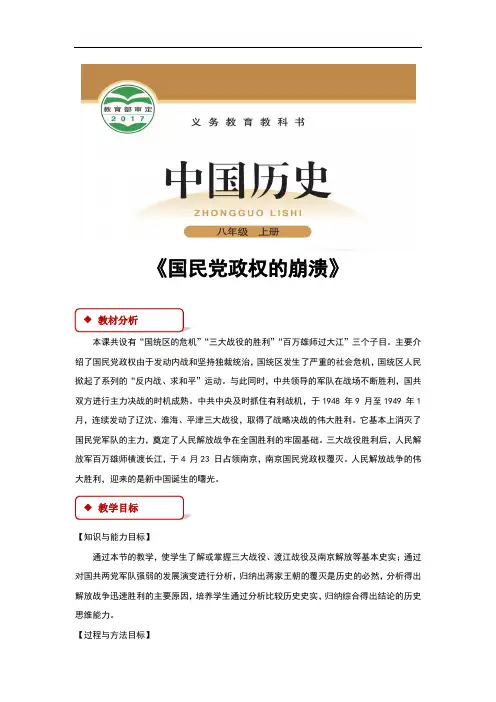 教育部审定
2017

义务教育教科书

中国历史

ZHONGGUO LISHI

八年级 上册

《国民党政权的崩溃》

◆ 教材分析

本课共设有“国统区的危机”“三大战役的胜利”“百万雄师过大江”三个子目。主要介绍了国民党政权由于发动内战和坚持独裁统治，国统区发生了严重的社会危机，国统区人民掀起了系列的“反内战、求和平”运动。与此同时，中共领导的军队在战场不断胜利，国共双方进行主力决战的时机成熟。中共中央及时抓住有利战机，于 1948 年 9 月至 1949 年 1 月，连续发动了辽沈、淮海、平津三大战役，取得了战略决战的伟大胜利。它基本上消灭了国民党军队的主力，奠定了人民解放战争在全国胜利的牢固基础。三大战役胜利后，人民解放军百万雄师横渡长江，于 4 月 23 日占领南京，南京国民党政权覆灭。人民解放战争的伟大胜利，迎来的是新中国诞生的曙光。

◆ 教学目标

【知识与能力目标】

通过本节的教学，使学生了解或掌握三大战役、渡江战役及南京解放等基本史实；通过对国共两党军队强弱的发展演变进行分析，归纳出蒋家王朝的覆灭是历史的必然，分析得出解放战争迅速胜利的主要原因，培养学生通过分析比较历史史实、归纳综合得出结论的历史思维能力。

【过程与方法目标】